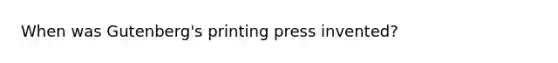 When was Gutenberg's printing press invented?